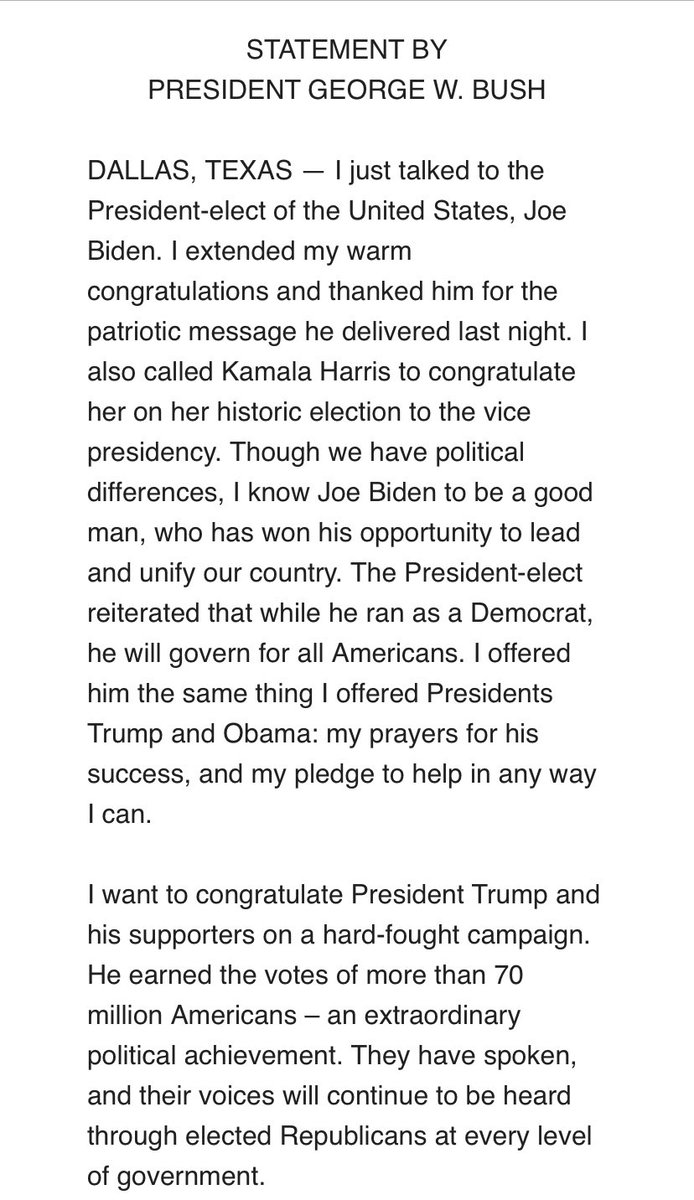 STATEMENT BY
PRESIDENT GEORGE W. BUSH

DALLAS, TEXAS — I just talked to the President-elect of the United States, Joe Biden. I extended my warm congratulations and thanked him for the patriotic message he delivered last night. I also called Kamala Harris to congratulate her on her historic election to the vice presidency. Though we have political differences, I know Joe Biden to be a good man, who has won his opportunity to lead and unify our country. The President-elect reiterated that while he ran as a Democrat, he will govern for all Americans. I offered him the same thing I offered Presidents Trump and Obama: my prayers for his success, and my pledge to help in any way I can.

I want to congratulate President Trump and his supporters on a hard-fought campaign. He earned the votes of more than 70 million Americans – an extraordinary political achievement. They have spoken, and their voices will continue to be heard through elected Republicans at every level of government.